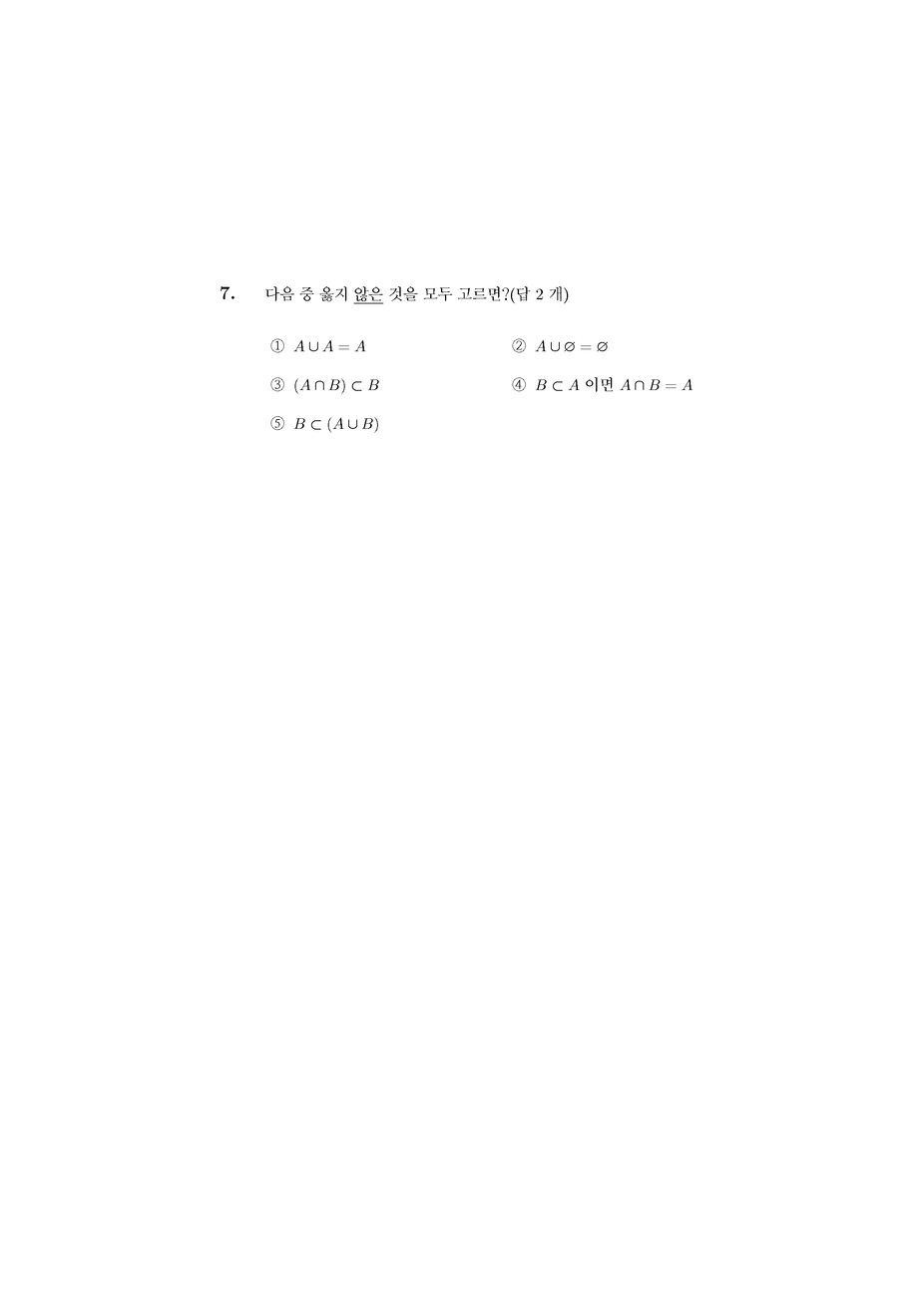 7. 다음 중 옳지 않은 것을 모두 고르면?(답 2 개)

① $A \cup A = A$

② $A \cup \varnothing = \varnothing$

③ $(A \cap B) \subset B$

④ $B \subset A$ 이면 $A \cap B = A$

⑤ $B \subset (A \cup B)$